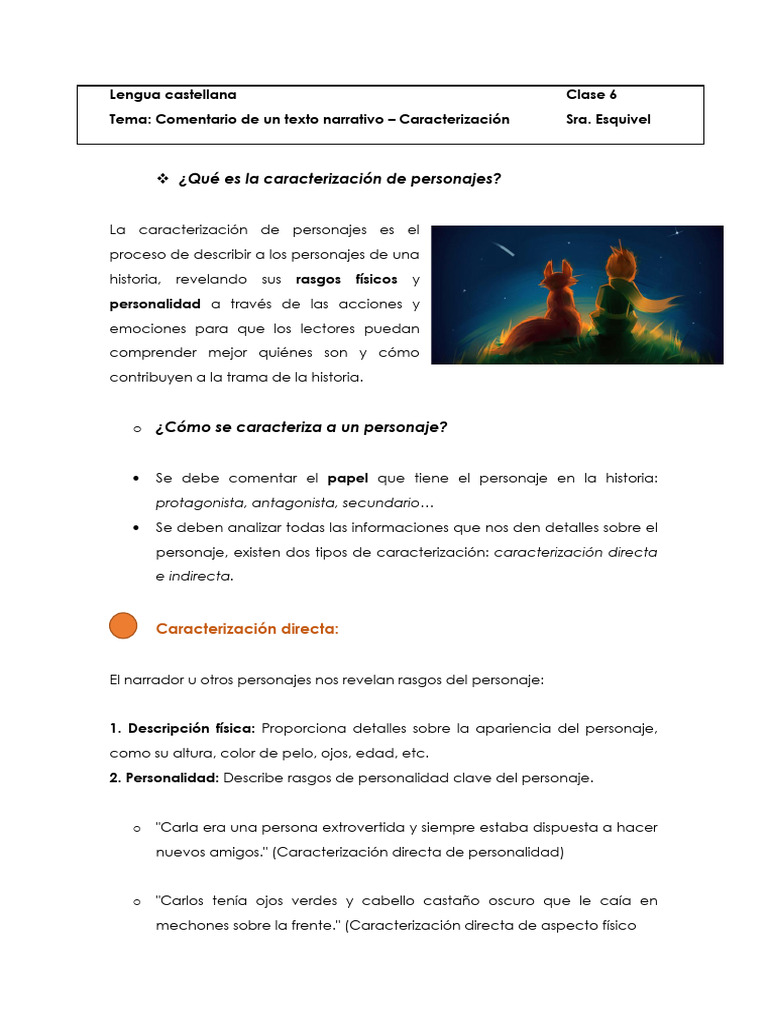 | Lengua castellana | Clase 6 |
|---|---|
| Tema: Comentario de un texto narrativo – Caracterización | Sra. Esquivel |

❖ ¿Qué es la caracterización de personajes?

La caracterización de personajes es el proceso de describir a los personajes de una historia, revelando sus rasgos físicos y personalidad a través de las acciones y emociones para que los lectores puedan comprender mejor quiénes son y cómo contribuyen a la trama de la historia.

o ¿Cómo se caracteriza a un personaje?

• Se debe comentar el papel que tiene el personaje en la historia: protagonista, antagonista, secundario…
• Se deben analizar todas las informaciones que nos den detalles sobre el personaje, existen dos tipos de caracterización: caracterización directa e indirecta.

Caracterización directa:

El narrador u otros personajes nos revelan rasgos del personaje:

1. Descripción física: Proporciona detalles sobre la apariencia del personaje, como su altura, color de pelo, ojos, edad, etc.
2. Personalidad: Describe rasgos de personalidad clave del personaje.

o "Carla era una persona extrovertida y siempre estaba dispuesta a hacer nuevos amigos." (Caracterización directa de personalidad)

o "Carlos tenía ojos verdes y cabello castaño oscuro que le caía en mechones sobre la frente." (Caracterización directa de aspecto físico